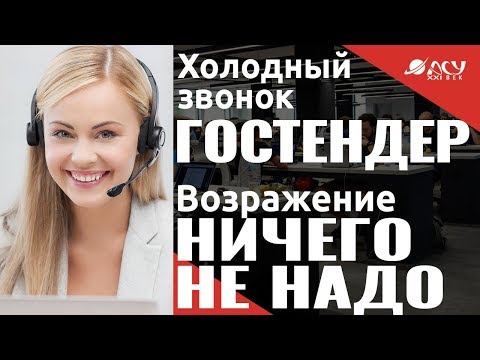 Холодный звонок
ГОСТЕНДЕР
Возражение
НИЧЕГО НЕ НАДО

АСУ
XXI ВЕК